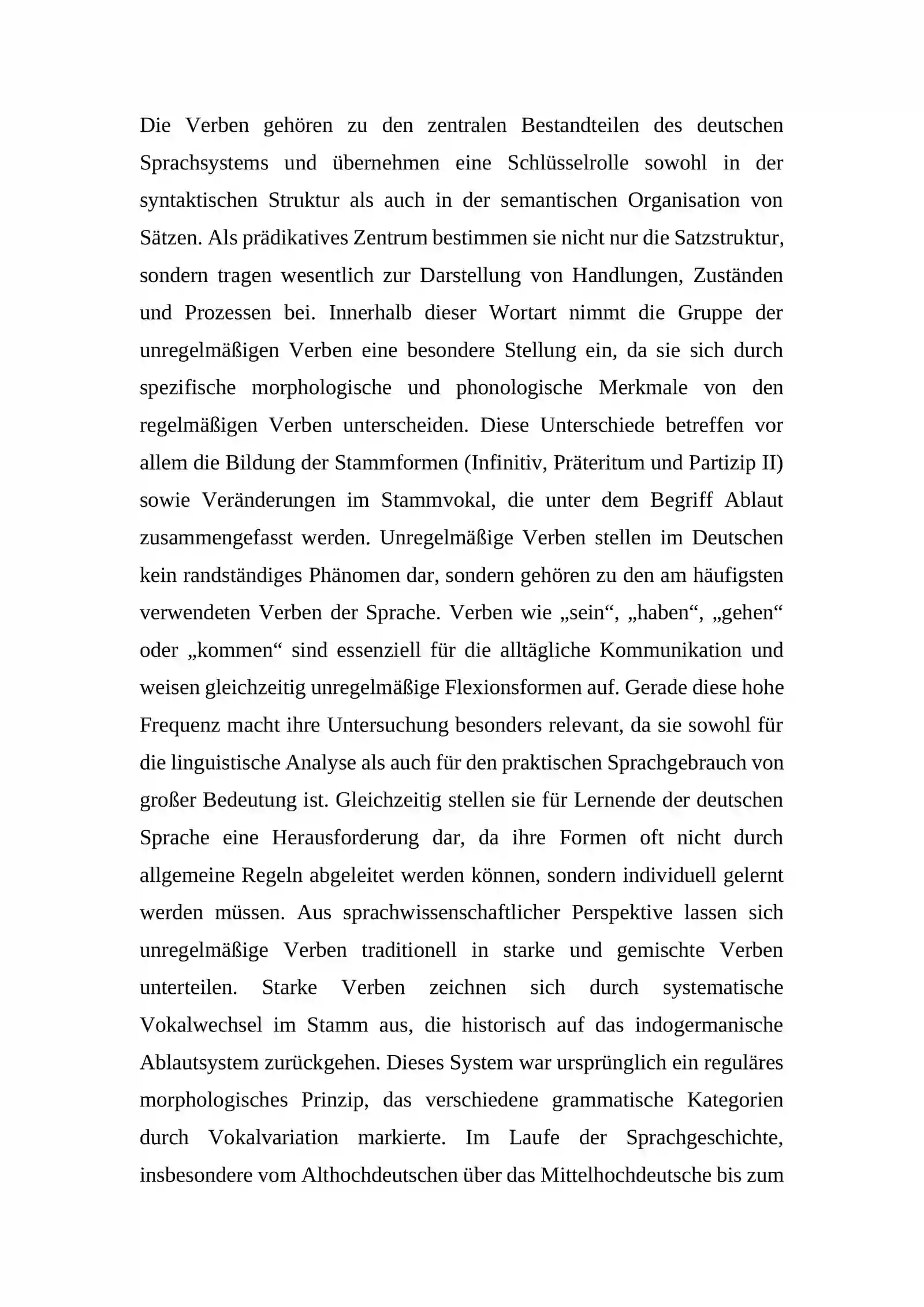 Die Verben gehören zu den zentralen Bestandteilen des deutschen Sprachsystems und übernehmen eine Schlüsselrolle sowohl in der syntaktischen Struktur als auch in der semantischen Organisation von Sätzen. Als prädikatives Zentrum bestimmen sie nicht nur die Satzstruktur, sondern tragen wesentlich zur Darstellung von Handlungen, Zuständen und Prozessen bei. Innerhalb dieser Wortart nimmt die Gruppe der unregelmäßigen Verben eine besondere Stellung ein, da sie sich durch spezifische morphologische und phonologische Merkmale von den regelmäßigen Verben unterscheiden. Diese Unterschiede betreffen vor allem die Bildung der Stammformen (Infinitiv, Präteritum und Partizip II) sowie Veränderungen im Stammvokal, die unter dem Begriff Ablaut zusammengefasst werden. Unregelmäßige Verben stellen im Deutschen kein randständiges Phänomen dar, sondern gehören zu den am häufigsten verwendeten Verben der Sprache. Verben wie „sein“, „haben“, „gehen“ oder „kommen“ sind essenziell für die alltägliche Kommunikation und weisen gleichzeitig unregelmäßige Flexionsformen auf. Gerade diese hohe Frequenz macht ihre Untersuchung besonders relevant, da sie sowohl für die linguistische Analyse als auch für den praktischen Sprachgebrauch von großer Bedeutung ist. Gleichzeitig stellen sie für Lernende der deutschen Sprache eine Herausforderung dar, da ihre Formen oft nicht durch allgemeine Regeln abgeleitet werden können, sondern individuell gelernt werden müssen. Aus sprachwissenschaftlicher Perspektive lassen sich unregelmäßige Verben traditionell in starke und gemischte Verben unterteilen. Starke Verben zeichnen sich durch systematische Vokalwechsel im Stamm aus, die historisch auf das indogermanische Ablautsystem zurückgehen. Dieses System war ursprünglich ein reguläres morphologisches Prinzip, das verschiedene grammatische Kategorien durch Vokalvariation markierte. Im Laufe der Sprachgeschichte, insbesondere vom Althochdeutschen über das Mittelhochdeutsche bis zum